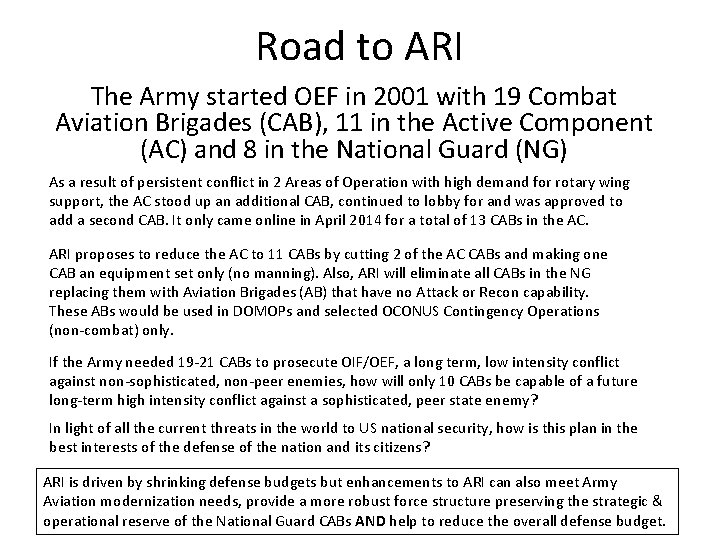 Road to ARI

The Army started OEF in 2001 with 19 Combat Aviation Brigades (CAB), 11 in the Active Component (AC) and 8 in the National Guard (NG)

As a result of persistent conflict in 2 Areas of Operation with high demand for rotary wing support, the AC stood up an additional CAB, continued to lobby for and was approved to add a second CAB. It only came online in April 2014 for a total of 13 CABs in the AC.

ARI proposes to reduce the AC to 11 CABs by cutting 2 of the AC CABs and making one CAB an equipment set only (no manning). Also, ARI will eliminate all CABs in the NG replacing them with Aviation Brigades (AB) that have no Attack or Recon capability. These ABs would be used in DOMOPs and selected OCONUS Contingency Operations (non-combat) only.

If the Army needed 19-21 CABs to prosecute OIF/OEF, a long term, low intensity conflict against non-sophisticated, non-peer enemies, how will only 10 CABs be capable of a future long-term high intensity conflict against a sophisticated, peer state enemy?

In light of all the current threats in the world to US national security, how is this plan in the best interests of the defense of the nation and its citizens?

ARI is driven by shrinking defense budgets but enhancements to ARI can also meet Army Aviation modernization needs, provide a more robust force structure preserving the strategic & operational reserve of the National Guard CABs AND help to reduce the overall defense budget.